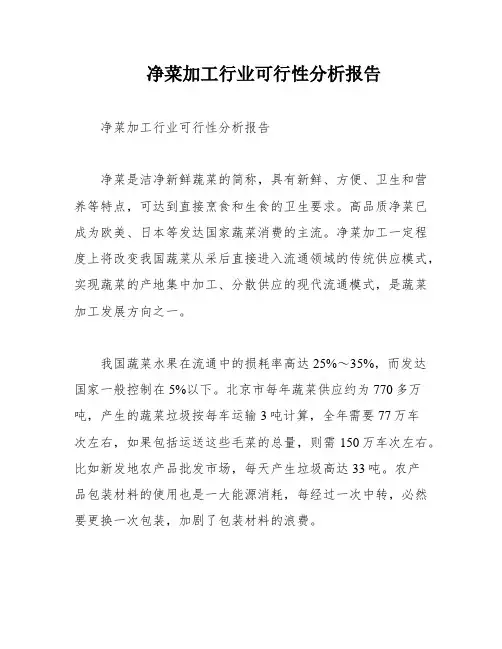 净菜加工行业可行性分析报告

净菜加工行业可行性分析报告

净菜是洁净新鲜蔬菜的简称，具有新鲜、方便、卫生和营养等特点，可达到直接烹食和生食的卫生要求。高品质净菜已成为欧美、日本等发达国家蔬菜消费的主流。净菜加工一定程度上将改变我国蔬菜从采后直接进入流通领域的传统供应模式，实现蔬菜的产地集中加工、分散供应的现代流通模式，是蔬菜加工发展方向之一。

我国蔬菜水果在流通中的损耗率高达 25%～35%，而发达国家一般控制在 5%以下。北京市每年蔬菜供应约为 770 多万吨，产生的蔬菜垃圾按每车运输 3 吨计算，全年需要 77 万车次左右，如果包括运送这些毛菜的总量，则需 150 万车次左右。比如新发地农产品批发市场，每天产生垃圾高达 33 吨。农产品包装材料的使用也是一大能源消耗，每经过一次中转，必然要更换一次包装，加剧了包装材料的浪费。